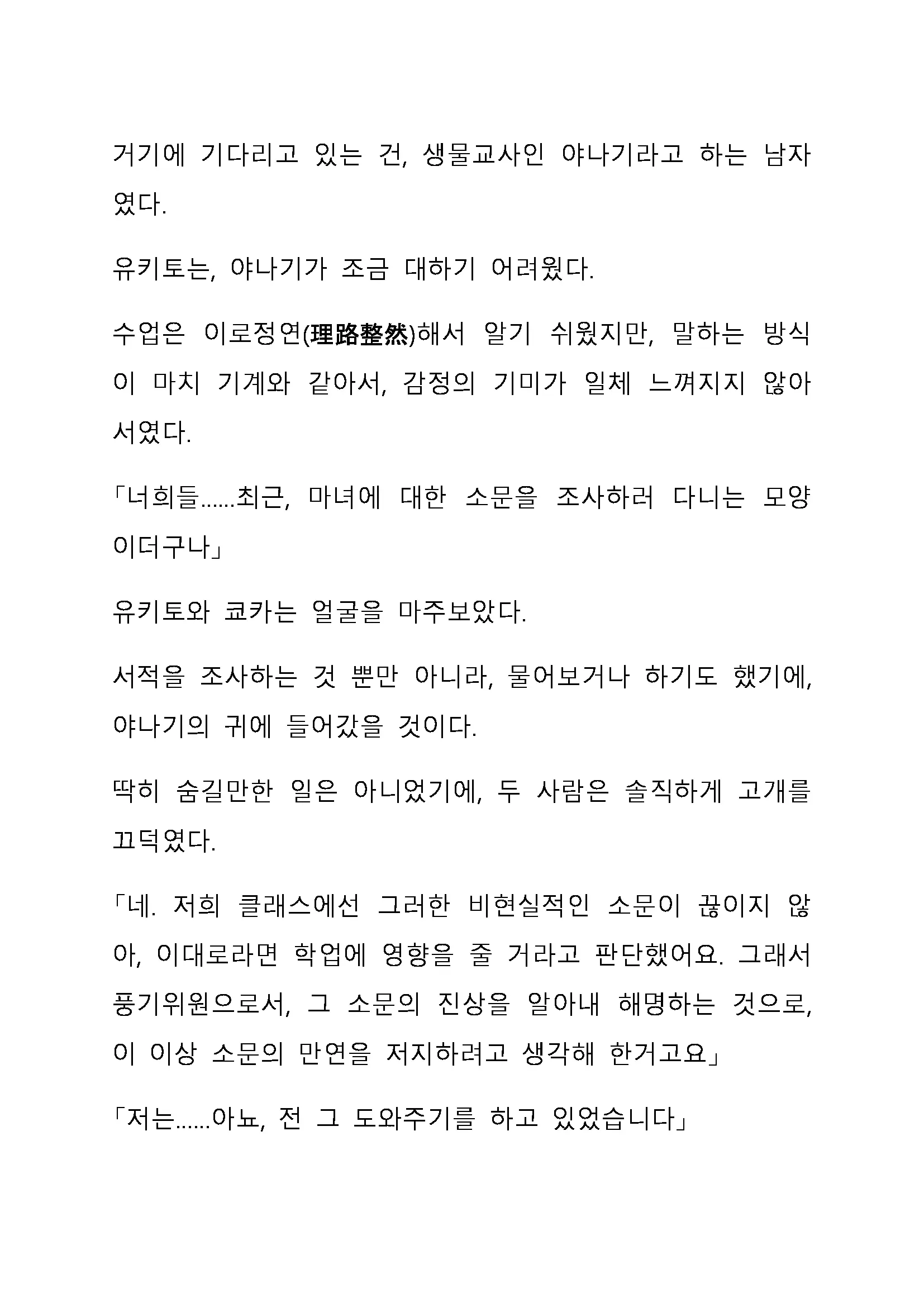 거기에 기다리고 있는 건, 생물교사인 야나기라고 하는 남자였다.

유키토는, 야나기가 조금 대하기 어려웠다.

수업은 이로정연(理路整然)해서 알기 쉬웠지만, 말하는 방식이 마치 기계와 같아서, 감정의 기미가 일체 느껴지지 않아서였다.

「너희들......최근, 마녀에 대한 소문을 조사하러 다니는 모양이더구나」

유키토와 쿄카는 얼굴을 마주보았다.

서적을 조사하는 것 뿐만 아니라, 물어보거나 하기도 했기에, 야나기의 귀에 들어갔을 것이다.

딱히 숨길만한 일은 아니었기에, 두 사람은 솔직하게 고개를 끄덕였다.

「네. 저희 클래스에선 그러한 비현실적인 소문이 끊이지 않아, 이대로라면 학업에 영향을 줄 거라고 판단했어요. 그래서 풍기위원으로서, 그 소문의 진상을 알아내 해명하는 것으로, 이 이상 소문의 만연을 저지하려고 생각해 한거고요」

「저는......아뇨, 전 그 도와주기를 하고 있었습니다」